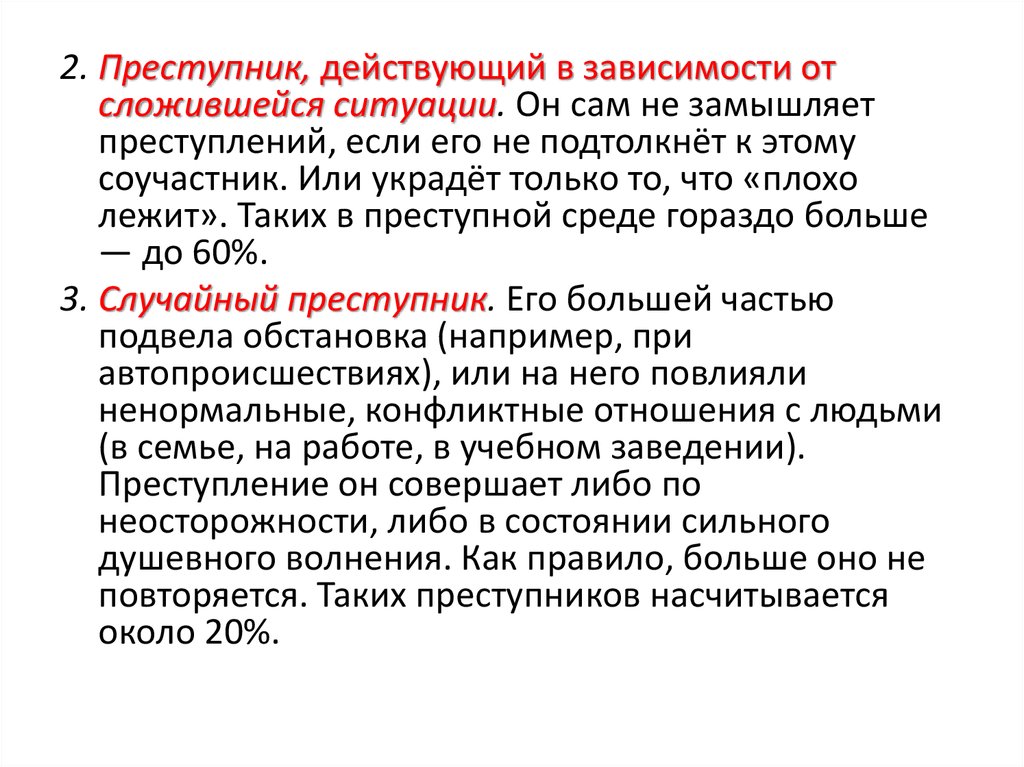 2. Преступник, действующий в зависимости от сложившейся ситуации. Он сам не замышляет преступлений, если его не подтолкнёт к этому соучастник. Или украдёт только то, что «плохо лежит». Таких в преступной среде гораздо больше — до 60%.

3. Случайный преступник. Его большей частью подвела обстановка (например, при автопроисшествиях), или на него повлияли ненормальные, конфликтные отношения с людьми (в семье, на работе, в учебном заведении). Преступление он совершает либо по неосторожности, либо в состоянии сильного душевного волнения. Как правило, больше оно не повторяется. Таких преступников насчитывается около 20%.